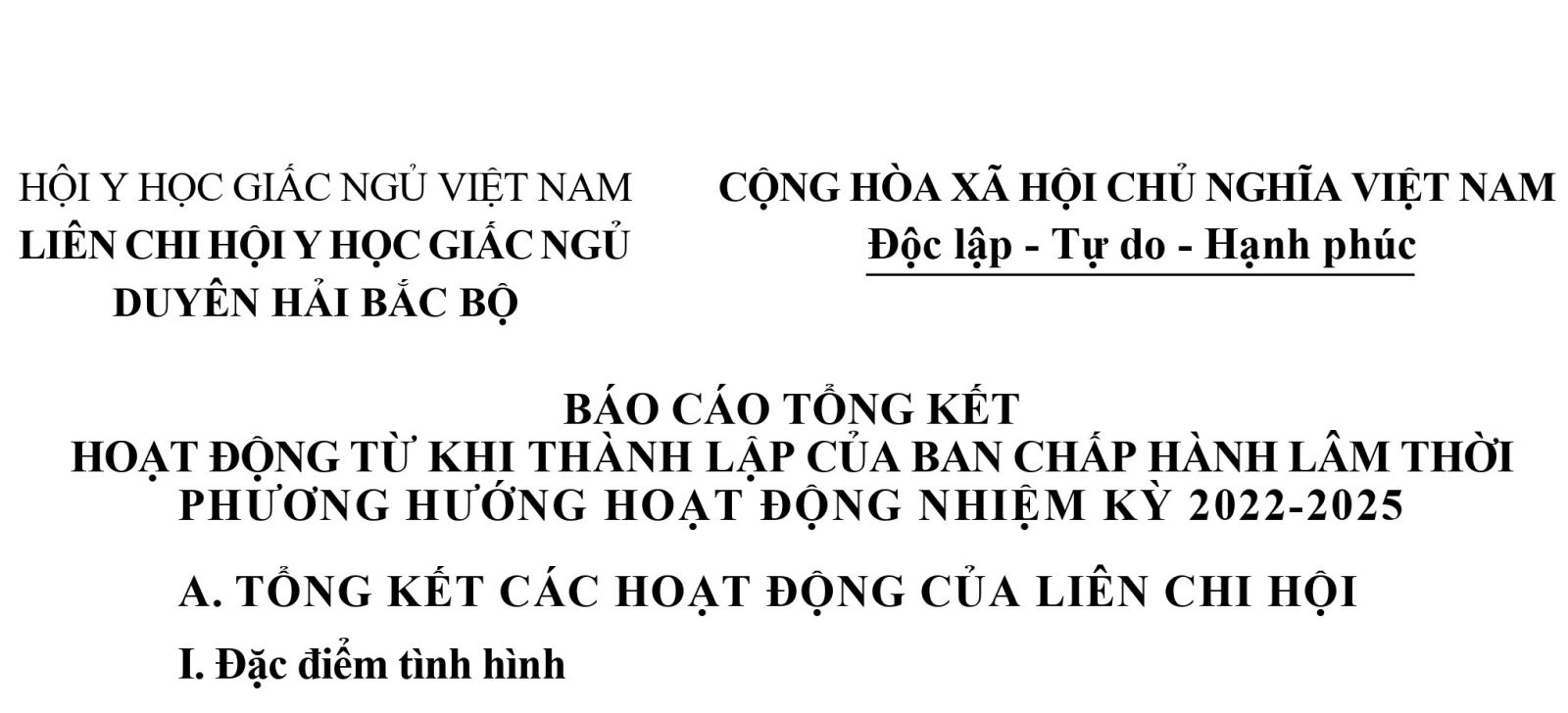 HỘI Y HỌC GIẤC NGỦ VIỆT NAM
LIÊN CHI HỘI Y HỌC GIẤC NGỦ
DUYÊN HẢI BẮC BỘ

CỘNG HÒA XÃ HỘI CHỦ NGHĨA VIỆT NAM
Độc lập - Tự do - Hạnh phúc

BÁO CÁO TỔNG KẾT
HOẠT ĐỘNG TỪ KHI THÀNH LẬP CỦA BAN CHẤP HÀNH LÂM THỜI
PHƯƠNG HƯỚNG HOẠT ĐỘNG NHIỆM KỲ 2022-2025

A. TỔNG KẾT CÁC HOẠT ĐỘNG CỦA LIÊN CHI HỘI

I. Đặc điểm tình hình